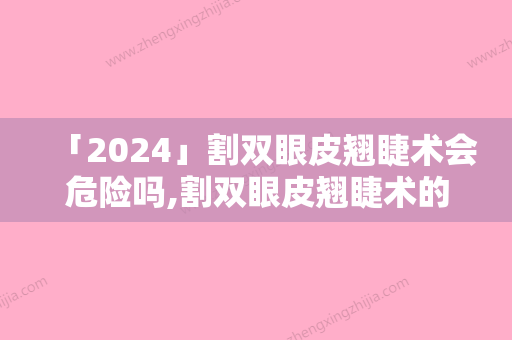 www.zhengxingzhijia.com

www.zh

「2024」割双眼皮翘睫术会危险吗,割双眼皮翘睫术的

hijia.com

zhengxingzhijia.com